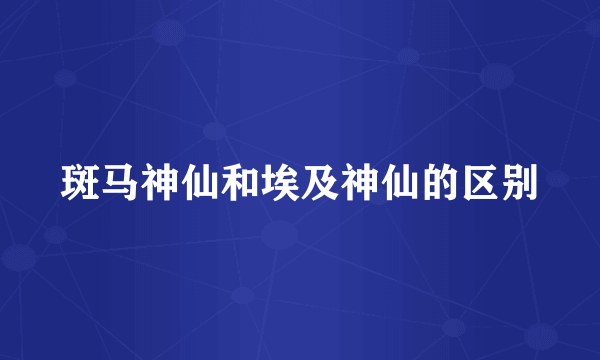 斑马神仙和埃及神仙的区别